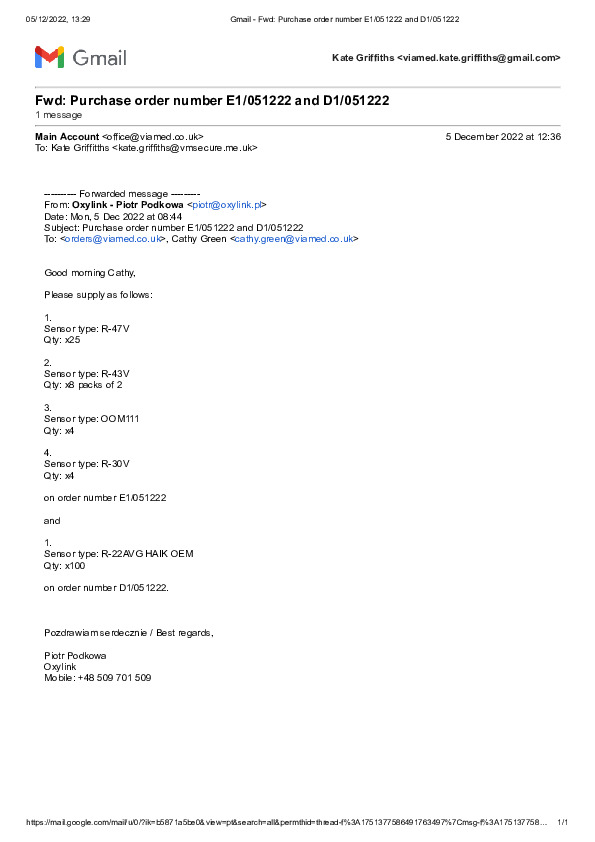 05/12/2022, 13:29 Gmail - Fwd: Purchase order number E1/051222 and D1/051222

Gmail

Kate Griffiths <viamed.kate.griffiths@gmail.com>

Fwd: Purchase order number E1/051222 and D1/051222
1 message

Main Account <office@viamed.co.uk> 5 December 2022 at 12:36
To: Kate Griffiths <kate.griffiths@vmsecure.me.uk>

---------- Forwarded message ---------
From: Oxylink - Piotr Podkowa <piotr@oxylink.pl>
Date: Mon, 5 Dec 2022 at 08:44
Subject: Purchase order number E1/051222 and D1/051222
To: <orders@viamed.co.uk>, Cathy Green <cathy.green@viamed.co.uk>

Good morning Cathy,

Please supply as follows:

1.
Sensor type: R-47V
Qty: x25

2.
Sensor type: R-43V
Qty: x8 packs of 2

3.
Sensor type: OOM111
Qty: x4

4.
Sensor type: R-30V
Qty: x4

on order number E1/051222

and

1.
Sensor type: R-22AVG HAIK OEM
Qty: x100

on order number D1/051222.

Pozdrawiam serdecznie / Best regards,

Piotr Podkowa
Oxylink
Mobile: +48 509 701 509

https://mail.google.com/mail/u/0/?ik=b5871a5be0&view=pt&search=all&permthid=thread-f%3A1751377586491763497%7Cmsg-f%3A175137758... 1/1